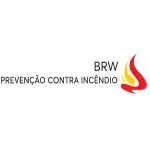 BRW
PREVENÇÃO CONTRA INCÊNDIO